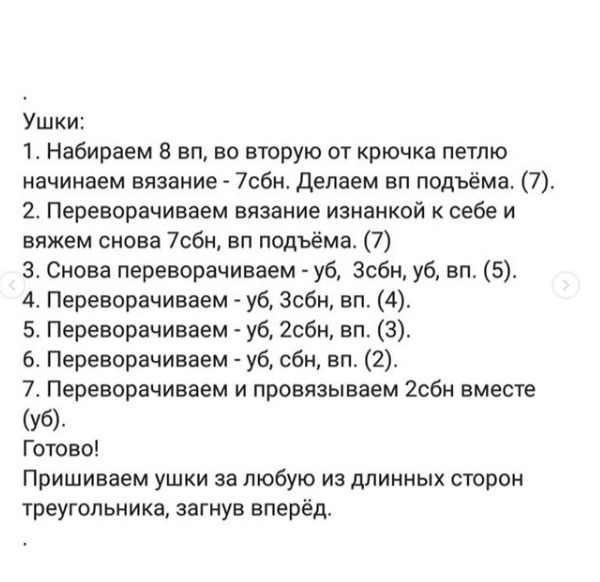 .
Ушки:
1. Набираем 8 вп, во вторую от крючка петлю начинаем вязание - 7сбн. Делаем вп подъёма. (7).
2. Переворачиваем вязание изнанкой к себе и вяжем снова 7сбн, вп подъёма. (7)
3. Снова переворачиваем - уб, 3сбн, уб, вп. (5).
4. Переворачиваем - уб, 3сбн, вп. (4).
5. Переворачиваем - уб, 2сбн, вп. (3).
6. Переворачиваем - уб, сбн, вп. (2).
7. Переворачиваем и провязываем 2сбн вместе (уб).
Готово!
Пришиваем ушки за любую из длинных сторон треугольника, загнув вперёд.
.